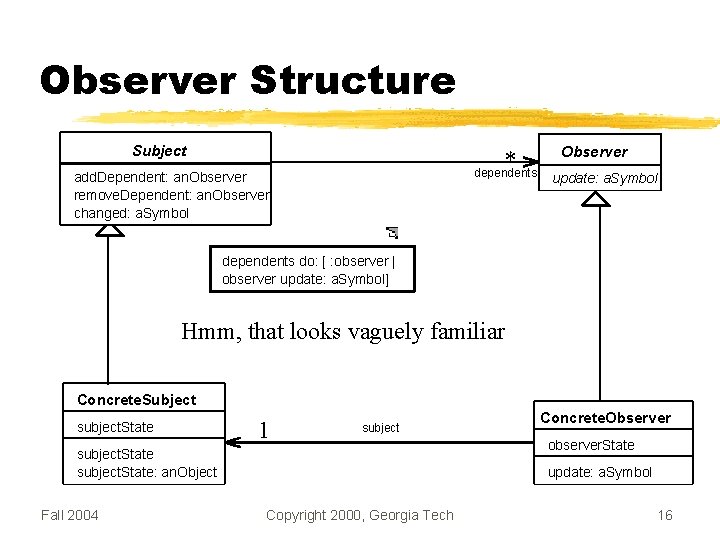 Observer Structure

Subject

addDependent: anObserver
removeDependent: anObserver
changed: aSymbol

*
dependents

Observer

update: aSymbol

dependents do: [ :observer |
observer update: aSymbol]

Hmm, that looks vaguely familiar

ConcreteSubject

subjectState

subjectState
subjectState: anObject

1

subject

ConcreteObserver

observerState

update: aSymbol

Fall 2004

Copyright 2000, Georgia Tech

16